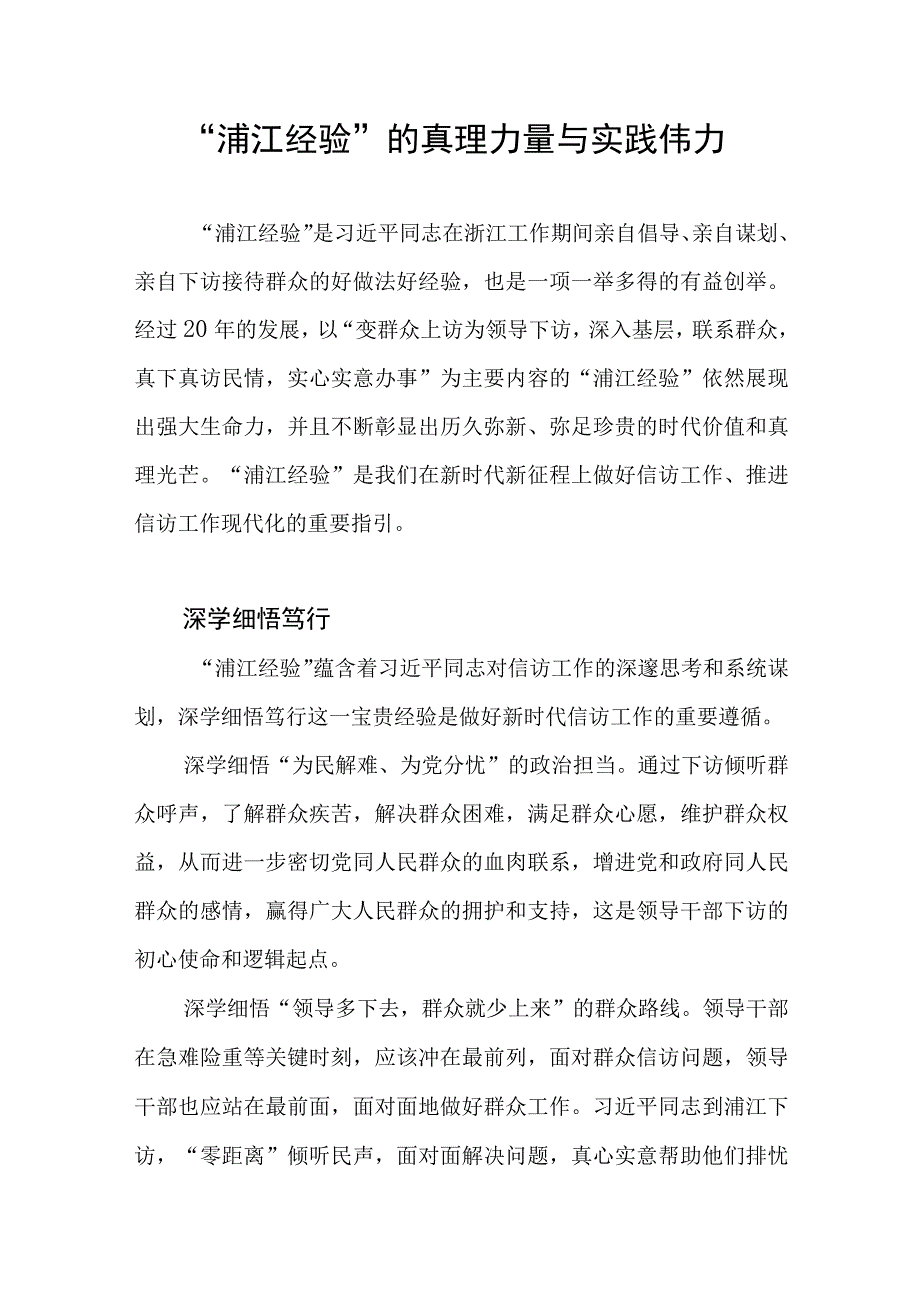 “浦江经验”的真理力量与实践伟力

“浦江经验”是习近平同志在浙江工作期间亲自倡导、亲自谋划、亲自下访接待群众的好做法好经验，也是一项一举多得的有益创举。经过20年的发展，以“变群众上访为领导下访，深入基层，联系群众，真下真访民情，实心实意办事”为主要内容的“浦江经验”依然展现出强大生命力，并且不断彰显出历久弥新、弥足珍贵的时代价值和真理光芒。“浦江经验”是我们在新时代新征程上做好信访工作、推进信访工作现代化的重要指引。

深学细悟笃行

“浦江经验”蕴含着习近平同志对信访工作的深邃思考和系统谋划，深学细悟笃行这一宝贵经验是做好新时代信访工作的重要遵循。

深学细悟“为民解难、为党分忧”的政治担当。通过下访倾听群众呼声，了解群众疾苦，解决群众困难，满足群众心愿，维护群众权益，从而进一步密切党同人民群众的血肉联系，增进党和政府同人民群众的感情，赢得广大人民群众的拥护和支持，这是领导干部下访的初心使命和逻辑起点。

深学细悟“领导多下去，群众就少上来”的群众路线。领导干部在急难险重等关键时刻，应该冲在最前列，面对群众信访问题，领导干部也应站在最前面，面对面地做好群众工作。习近平同志到浦江下访，“零距离”倾听民声，面对面解决问题，真心实意帮助他们排忧